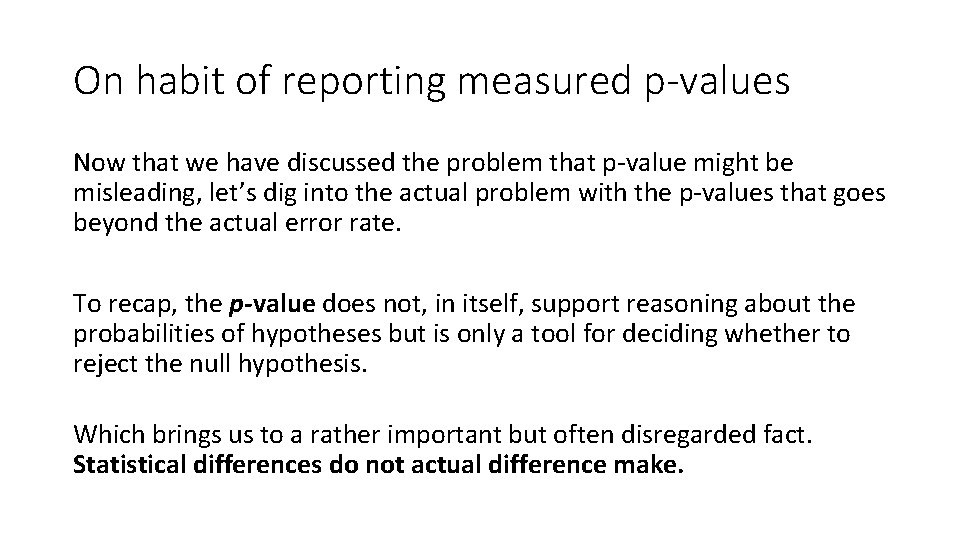 On habit of reporting measured p-values

Now that we have discussed the problem that p-value might be misleading, let's dig into the actual problem with the p-values that goes beyond the actual error rate.

To recap, the p-value does not, in itself, support reasoning about the probabilities of hypotheses but is only a tool for deciding whether to reject the null hypothesis.

Which brings us to a rather important but often disregarded fact. Statistical differences do not actual difference make.